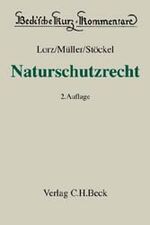 Beck'sche Kurz-Kommentare

Lorz/Müller/Stöckel

Naturschutzrecht

2.Auflage

Verlag C.H.Beck